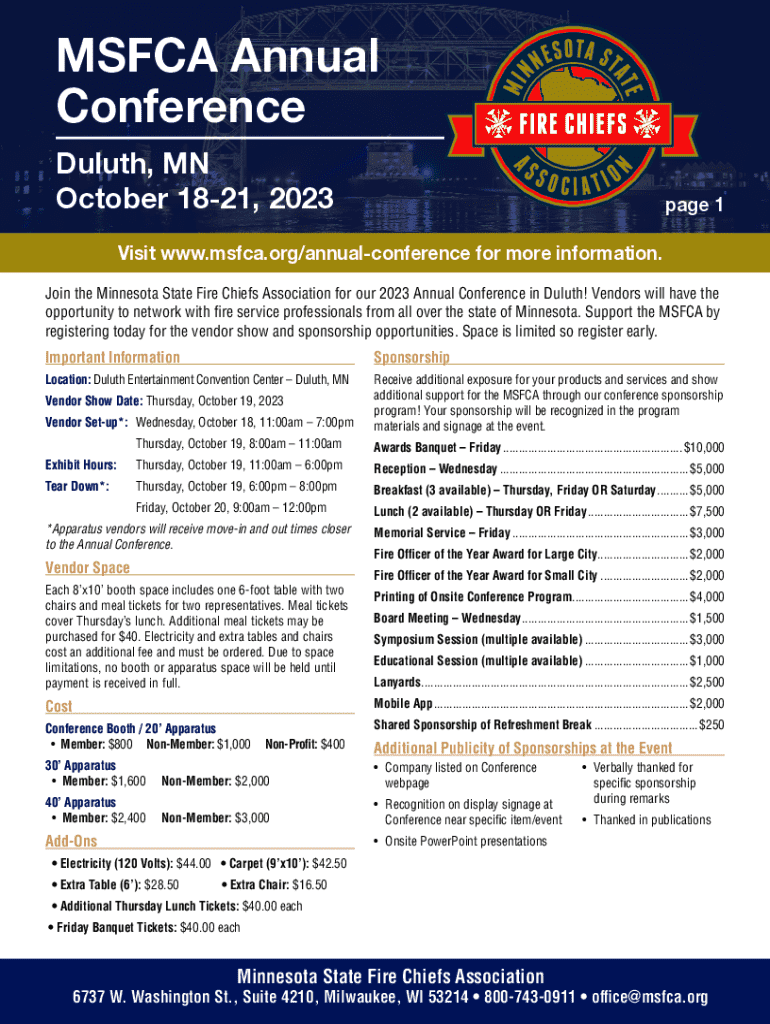 MSFCA Annual Conference

Duluth, MN
October 18-21, 2023

MINNESOTA STATE
FIRE CHIEFS
ASSOCIATION

page 1

Visit www.msfca.org/annual-conference for more information.

Join the Minnesota State Fire Chiefs Association for our 2023 Annual Conference in Duluth! Vendors will have the opportunity to network with fire service professionals from all over the state of Minnesota. Support the MSFCA by registering today for the vendor show and sponsorship opportunities. Space is limited so register early.

Important Information

Location: Duluth Entertainment Convention Center – Duluth, MN

Vendor Show Date: Thursday, October 19, 2023

Vendor Set-up*: Wednesday, October 18, 11:00am – 7:00pm
Thursday, October 19, 8:00am – 11:00am

Exhibit Hours: Thursday, October 19, 11:00am – 6:00pm

Tear Down*: Thursday, October 19, 6:00pm – 8:00pm
Friday, October 20, 9:00am – 12:00pm

*Apparatus vendors will receive move-in and out times closer to the Annual Conference.

Vendor Space

Each 8'x10' booth space includes one 6-foot table with two chairs and meal tickets for two representatives. Meal tickets cover Thursday's lunch. Additional meal tickets may be purchased for $40. Electricity and extra tables and chairs cost an additional fee and must be ordered. Due to space limitations, no booth or apparatus space will be held until payment is received in full.

Cost

Conference Booth / 20' Apparatus
• Member: $800 Non-Member: $1,000 Non-Profit: $400

30' Apparatus
• Member: $1,600 Non-Member: $2,000

40' Apparatus
• Member: $2,400 Non-Member: $3,000

Add-Ons

• Electricity (120 Volts): $44.00 • Carpet (9'x10'): $42.50
• Extra Table (6'): $28.50 • Extra Chair: $16.50
• Additional Thursday Lunch Tickets: $40.00 each
• Friday Banquet Tickets: $40.00 each

Sponsorship

Receive additional exposure for your products and services and show additional support for the MSFCA through our conference sponsorship program! Your sponsorship will be recognized in the program materials and signage at the event.

Awards Banquet – Friday $10,000
Reception – Wednesday $5,000
Breakfast (3 available) – Thursday, Friday OR Saturday $5,000
Lunch (2 available) – Thursday OR Friday $7,500
Memorial Service – Friday $3,000
Fire Officer of the Year Award for Large City $2,000
Fire Officer of the Year Award for Small City $2,000
Printing of Onsite Conference Program $4,000
Board Meeting – Wednesday $1,500
Symposium Session (multiple available) $3,000
Educational Session (multiple available) $1,000
Lanyards $2,500
Mobile App $2,000
Shared Sponsorship of Refreshment Break $250

Additional Publicity of Sponsorships at the Event

• Company listed on Conference webpage
• Recognition on display signage at Conference near specific item/event
• Onsite PowerPoint presentations
• Verbally thanked for specific sponsorship during remarks
• Thanked in publications

Minnesota State Fire Chiefs Association
6737 W. Washington St., Suite 4210, Milwaukee, WI 53214 • 800-743-0911 • office@msfca.org